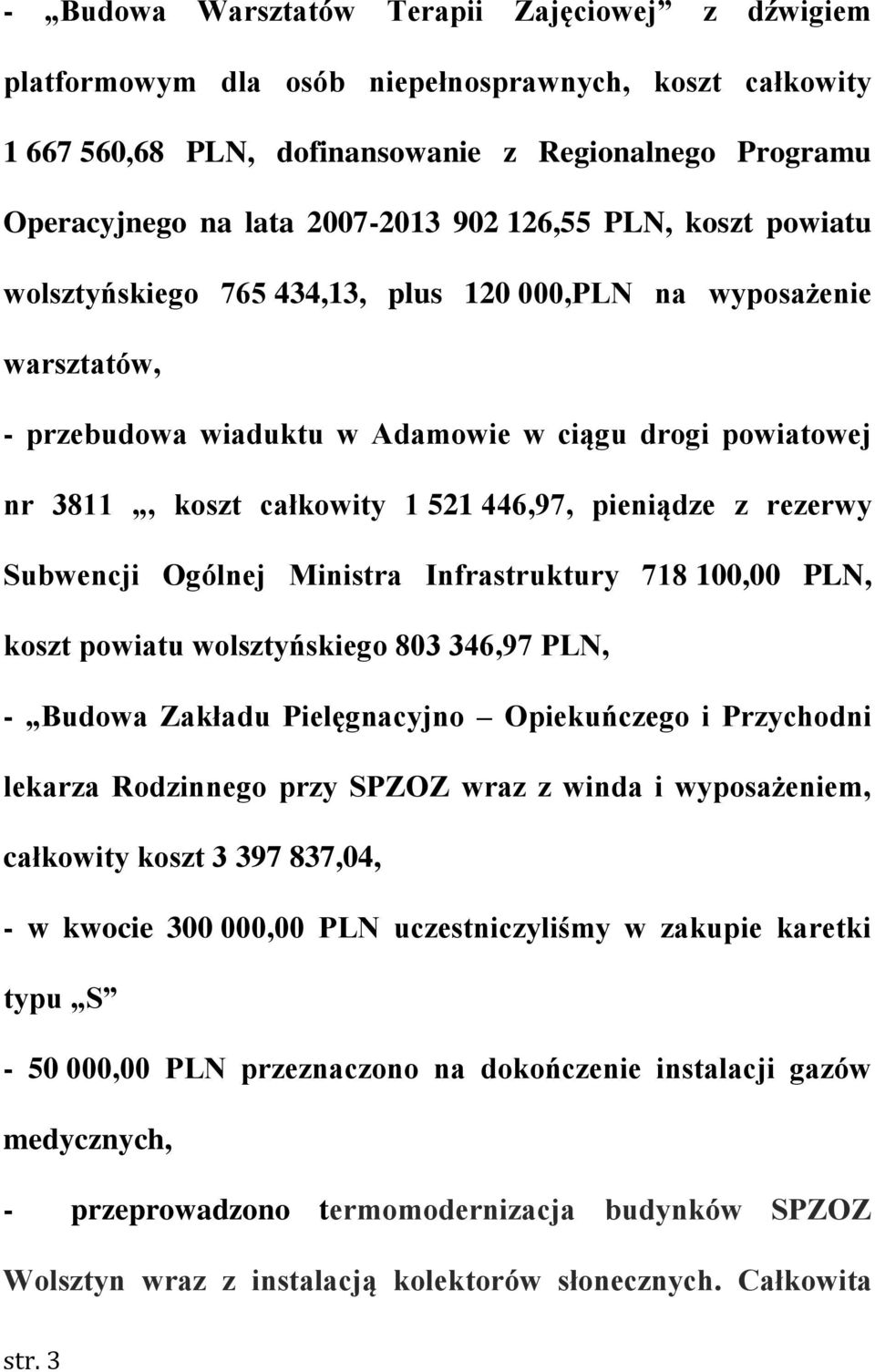 - „Budowa Warsztatów Terapii Zajęciowej” z dźwigiem platformowym dla osób niepełnosprawnych, koszt całkowity 1 667 560,68 PLN, dofinansowanie z Regionalnego Programu Operacyjnego na lata 2007-2013 902 126,55 PLN, koszt powiatu wolsztyńskiego 765 434,13, plus 120 000,PLN na wyposażenie warsztatów,

- przebudowa wiaduktu w Adamowie w ciągu drogi powiatowej nr 3811 „, koszt całkowity 1 521 446,97, pieniądze z rezerwy Subwencji Ogólnej Ministra Infrastruktury 718 100,00 PLN, koszt powiatu wolsztyńskiego 803 346,97 PLN,

- „Budowa Zakładu Pielęgnacyjno – Opiekuńczego i Przychodni lekarza Rodzinnego przy SPZOZ wraz z winda i wyposażeniem, całkowity koszt 3 397 837,04,

- w kwocie 300 000,00 PLN uczestniczyliśmy w zakupie karetki typu „S”

- 50 000,00 PLN przeznaczono na dokończenie instalacji gazów medycznych,

- przeprowadzono termomodernizacja budynków SPZOZ Wolsztyn wraz z instalacją kolektorów słonecznych. Całkowita

str. 3